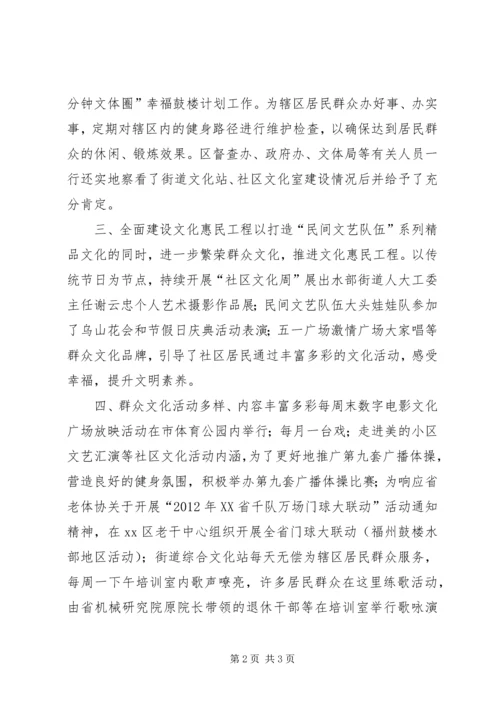 分钟文体圈”幸福鼓楼计划工作。为辖区居民群众办好事、办实事，定期对辖区内的健身路径进行维护检查，以确保达到居民群众的休闲、锻炼效果。区督查办、政府办、文体局等有关人员一行还实地察看了街道文化站、社区文化室建设情况后并给予了充分肯定。

三、全面建设文化惠民工程以打造“民间文艺队伍”系列精品文化的同时，进一步繁荣群众文化，推进文化惠民工程。以传统节日为节点，持续开展“社区文化周”展出水部街道人大工委主任谢云忠个人艺术摄影作品展；民间文艺队伍大头娃娃队参加了乌山花会和节假日庆典活动表演；五一广场激情广场大家唱等群众文化品牌，引导了社区居民通过丰富多彩的文化活动，感受幸福，提升文明素养。

四、群众文化活动多样、内容丰富多彩每周末数字电影文化广场放映活动在市体育公园内举行；每月一台戏；走进美的小区文艺汇演等社区文化活动内涵，为了更好地推广第九套广播体操，营造良好的健身氛围，积极举办第九套广播体操比赛；为响应省老体协关于开展“2012 年 XX 省千队万场门球大联动”活动通知精神，在 xx 区老干中心组织开展全省门球大联动（福州鼓楼水部地区活动）；街道综合文化站每天无偿为辖区居民群众服务，每周一下午培训室内歌声嘹亮，许多居民群众在这里练歌活动，由省机械研究院原院长带领的退休干部等在培训室举行歌咏演

第 2 页 共 3 页